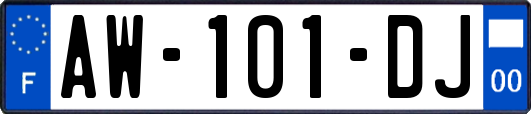 F

AW-101-DJ

00